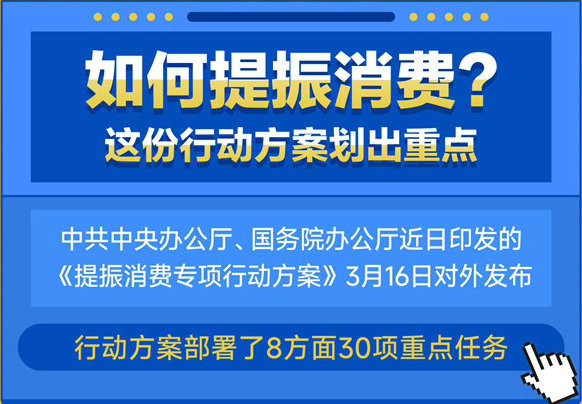 如何提振消费？
这份行动方案划出重点

中共中央办公厅、国务院办公厅近日印发的《提振消费专项行动方案》3月16日对外发布

行动方案部署了8方面30项重点任务